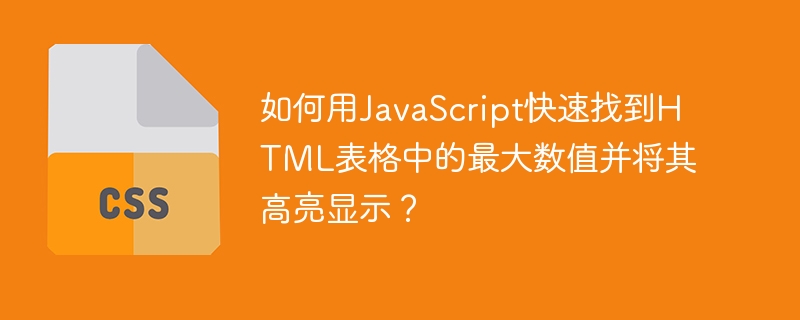 CSS

如何用JavaScript快速找到HTML表格中的最大数值并将其高亮显示？